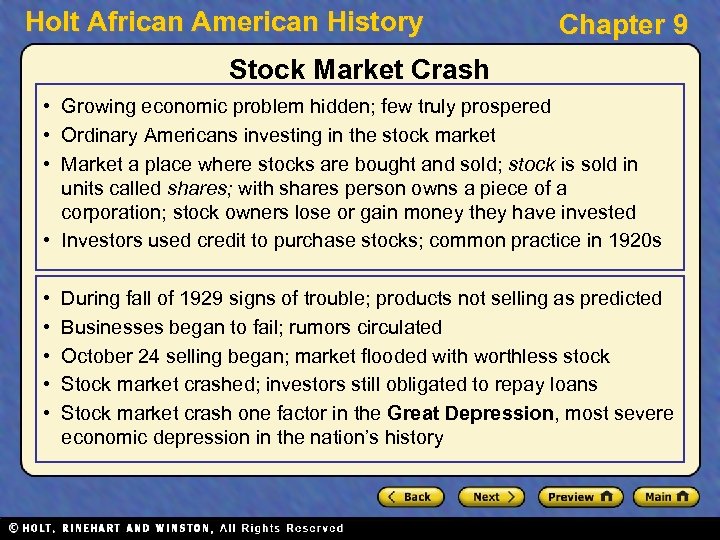 Holt African American History

Chapter 9

Stock Market Crash

• Growing economic problem hidden; few truly prospered
• Ordinary Americans investing in the stock market
• Market a place where stocks are bought and sold; stock is sold in units called shares; with shares person owns a piece of a corporation; stock owners lose or gain money they have invested
• Investors used credit to purchase stocks; common practice in 1920s

• During fall of 1929 signs of trouble; products not selling as predicted
• Businesses began to fail; rumors circulated
• October 24 selling began; market flooded with worthless stock
• Stock market crashed; investors still obligated to repay loans
• Stock market crash one factor in the Great Depression, most severe economic depression in the nation's history

Back

Next

Preview

Main

© HOLT, RINEHART AND WINSTON, All Rights Reserved